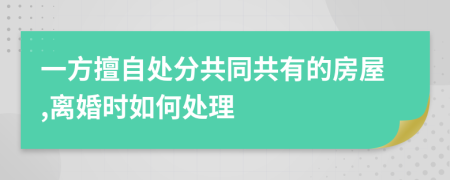 一方擅自处分共同共有的房屋,离婚时如何处理